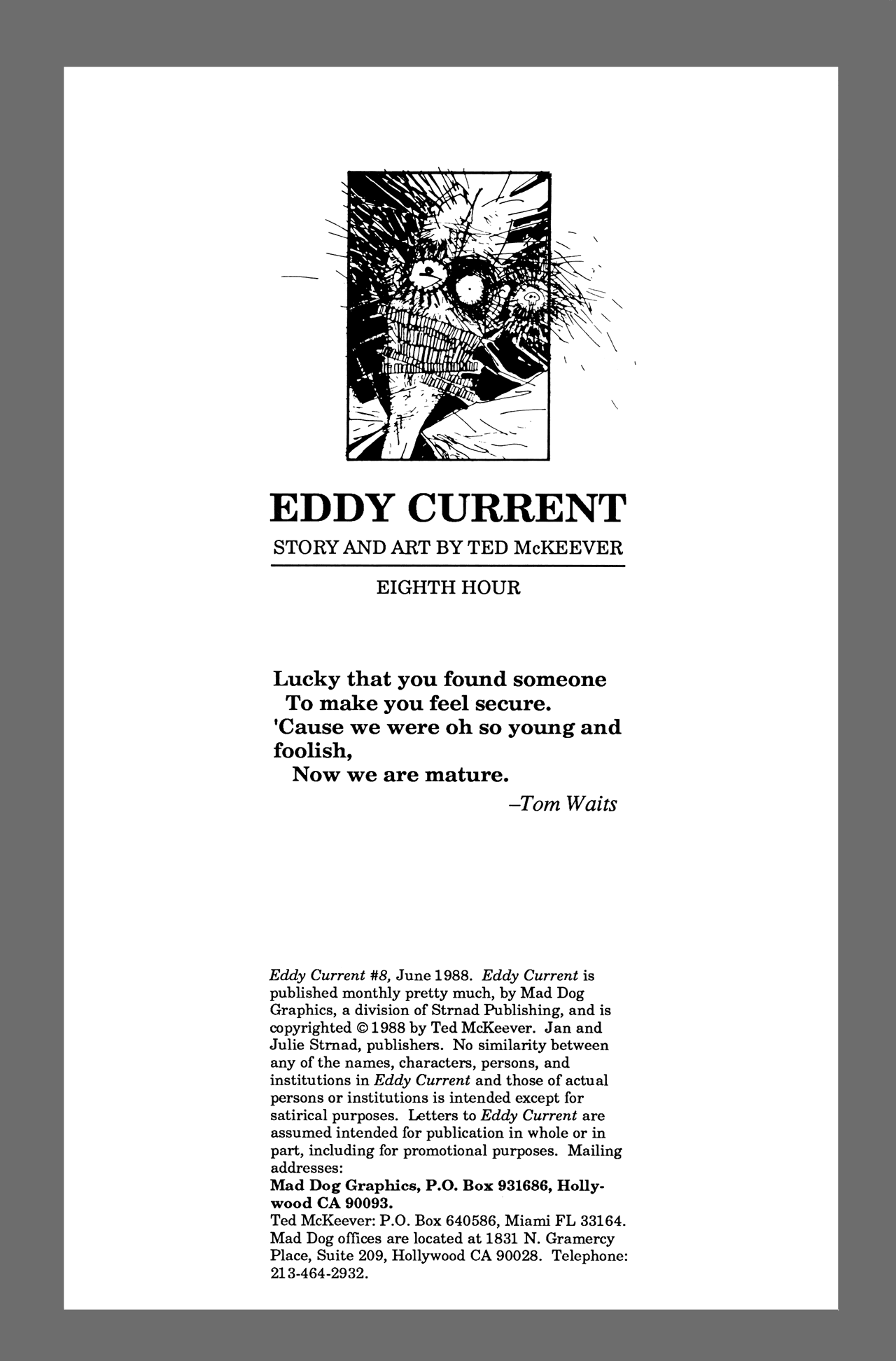 EDDY CURRENT

STORY AND ART BY TED McKEEVER

EIGHTH HOUR

Lucky that you found someone
To make you feel secure.
'Cause we were oh so young and foolish,
Now we are mature.
–Tom Waits

Eddy Current #8, June 1988. Eddy Current is published monthly pretty much, by Mad Dog Graphics, a division of Strnad Publishing, and is copyrighted © 1988 by Ted McKeever. Jan and Julie Strnad, publishers. No similarity between any of the names, characters, persons, and institutions in Eddy Current and those of actual persons or institutions is intended except for satirical purposes. Letters to Eddy Current are assumed intended for publication in whole or in part, including for promotional purposes. Mailing addresses:
Mad Dog Graphics, P.O. Box 931686, Hollywood CA 90093.
Ted McKeever: P.O. Box 640586, Miami FL 33164.
Mad Dog offices are located at 1831 N. Gramercy Place, Suite 209, Hollywood CA 90028. Telephone: 213-464-2932.